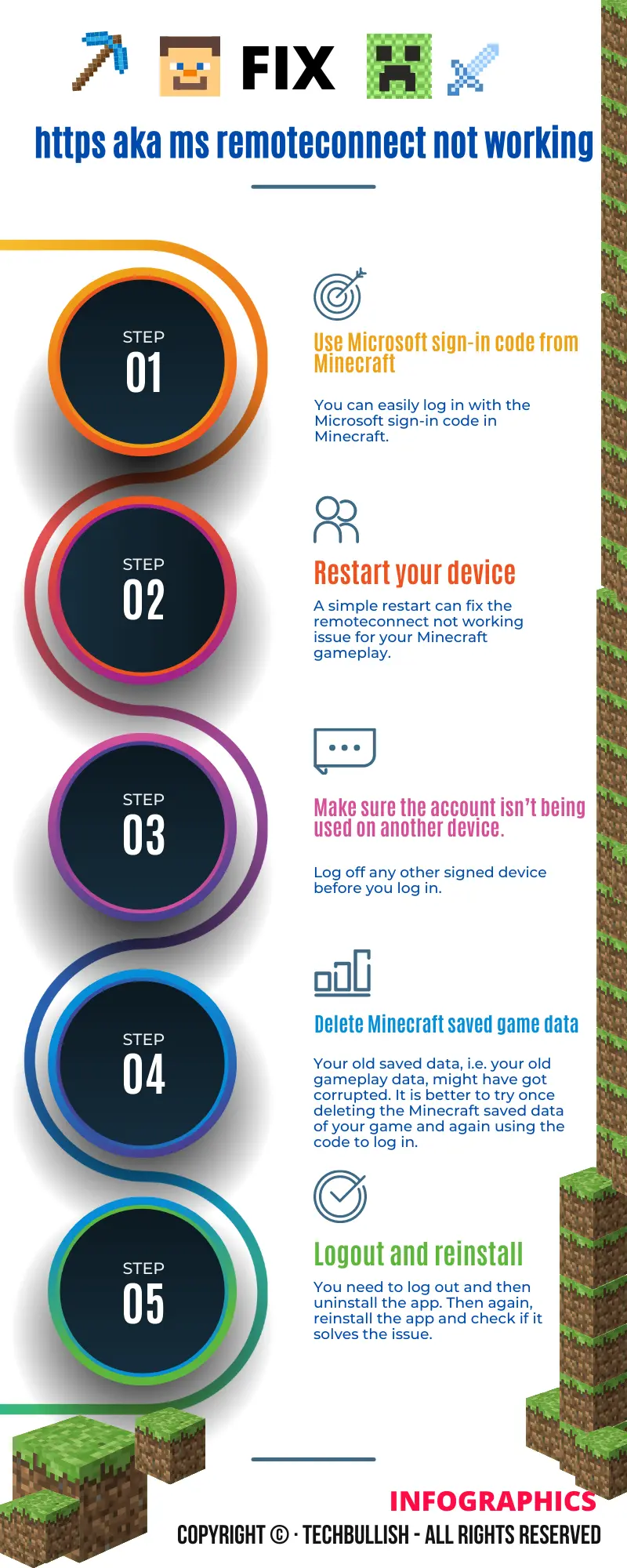 FIX

https aka ms remoteconnect not working

STEP 01

Use Microsoft sign-in code from Minecraft

You can easily log in with the Microsoft sign-in code in Minecraft.

STEP 02

Restart your device

A simple restart can fix the remoteconnect not working issue for your Minecraft gameplay.

STEP 03

Make sure the account isn't being used on another device.

Log off any other signed device before you log in.

STEP 04

Delete Minecraft saved game data

Your old saved data, i.e. your old gameplay data, might have got corrupted. It is better to try once deleting the Minecraft saved data of your game and again using the code to log in.

STEP 05

Logout and reinstall

You need to log out and then uninstall the app. Then again, reinstall the app and check if it solves the issue.

INFOGRAPHICS

COPYRIGHT © · TECHBULLISH - ALL RIGHTS RESERVED